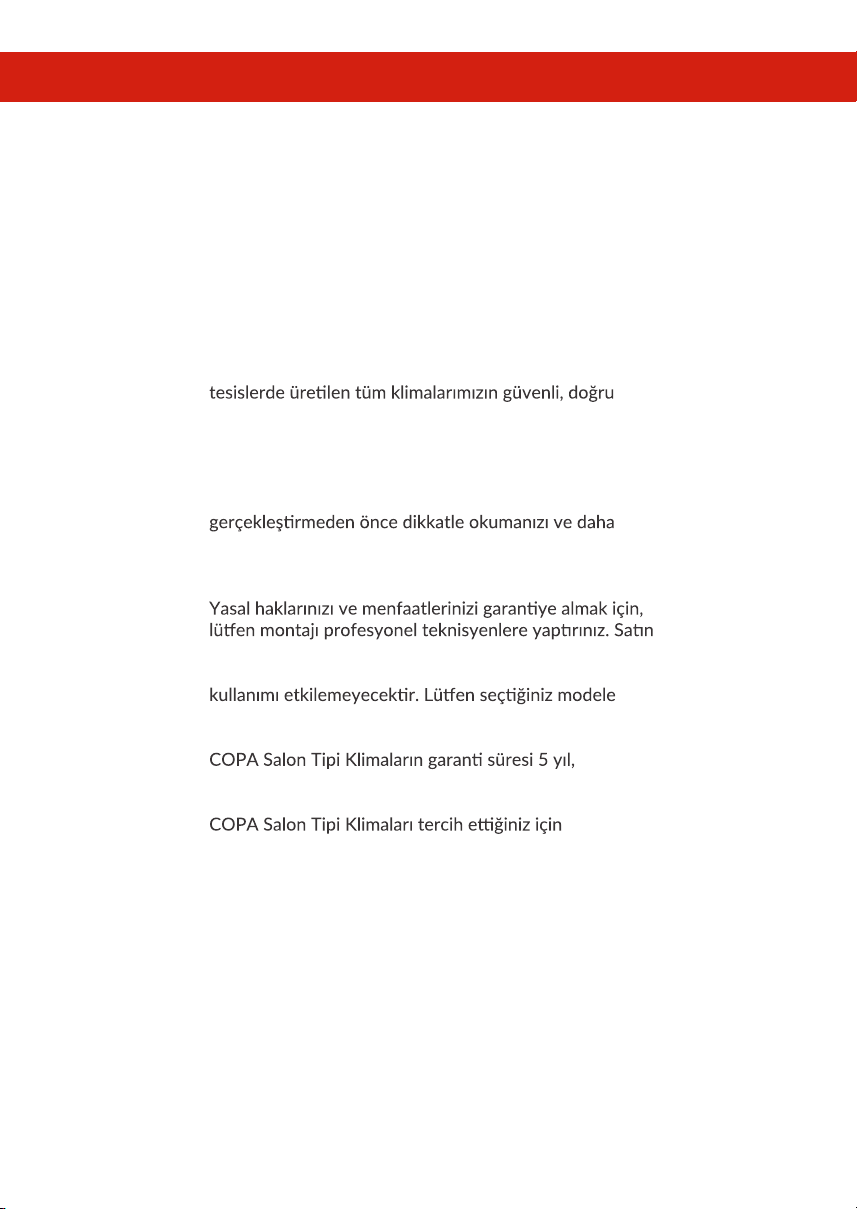 tesislerde üretilen tüm klimalarımızın güvenli, doğru

gerçekleştirmeden önce dikkatle okumanızı ve daha

Yasal haklarınızı ve menfaatlerinizi garantiye almak için, lütfen montajı profesyonel teknisyenlere yaptırınız. Satın

kullanımı etkilemeyecektir. Lütfen seçtiğiniz modele

COPA Salon Tipi Klimaların garanti süresi 5 yıl,

COPA Salon Tipi Klimaları tercih ettiğiniz için